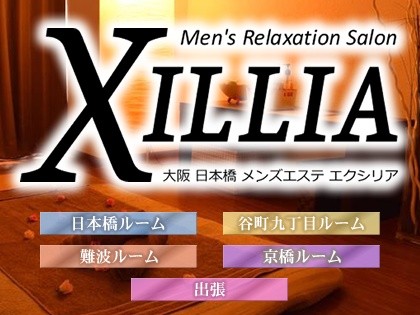 Men's Relaxation Salon
XILLIA
大阪 日本橋 メンズエステ エクシリア

日本橋ルーム
谷町九丁目ルーム
難波ルーム
京橋ルーム
出張